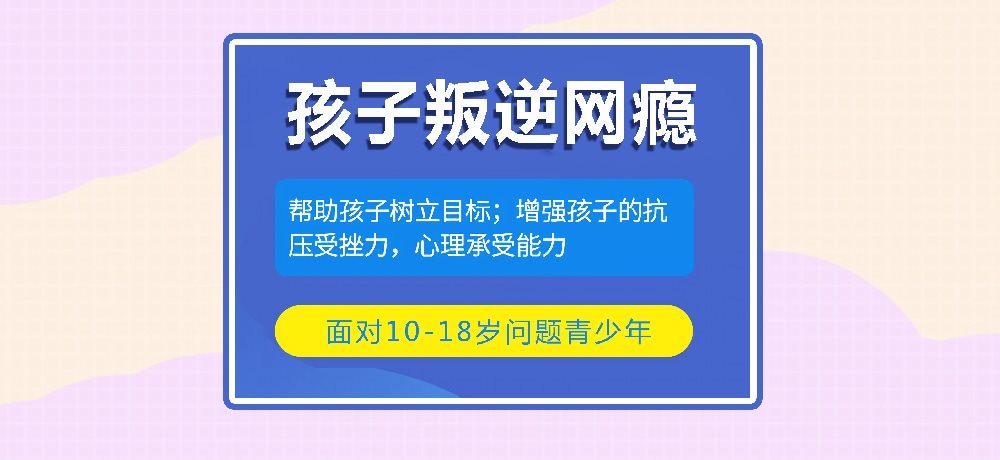 孩子叛逆网瘾

帮助孩子树立目标；增强孩子的抗压受挫力，心理承受能力

面对10-18岁问题青少年